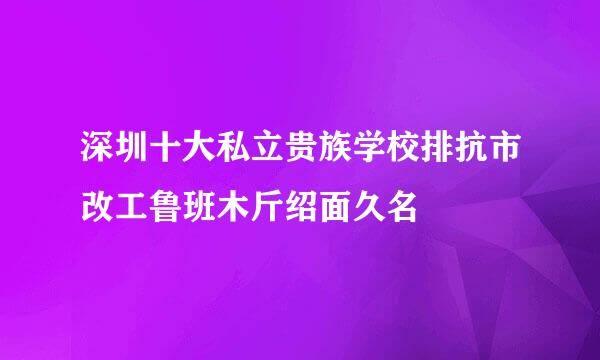 深圳十大私立贵族学校排抗市改工鲁班木斤绍面久名